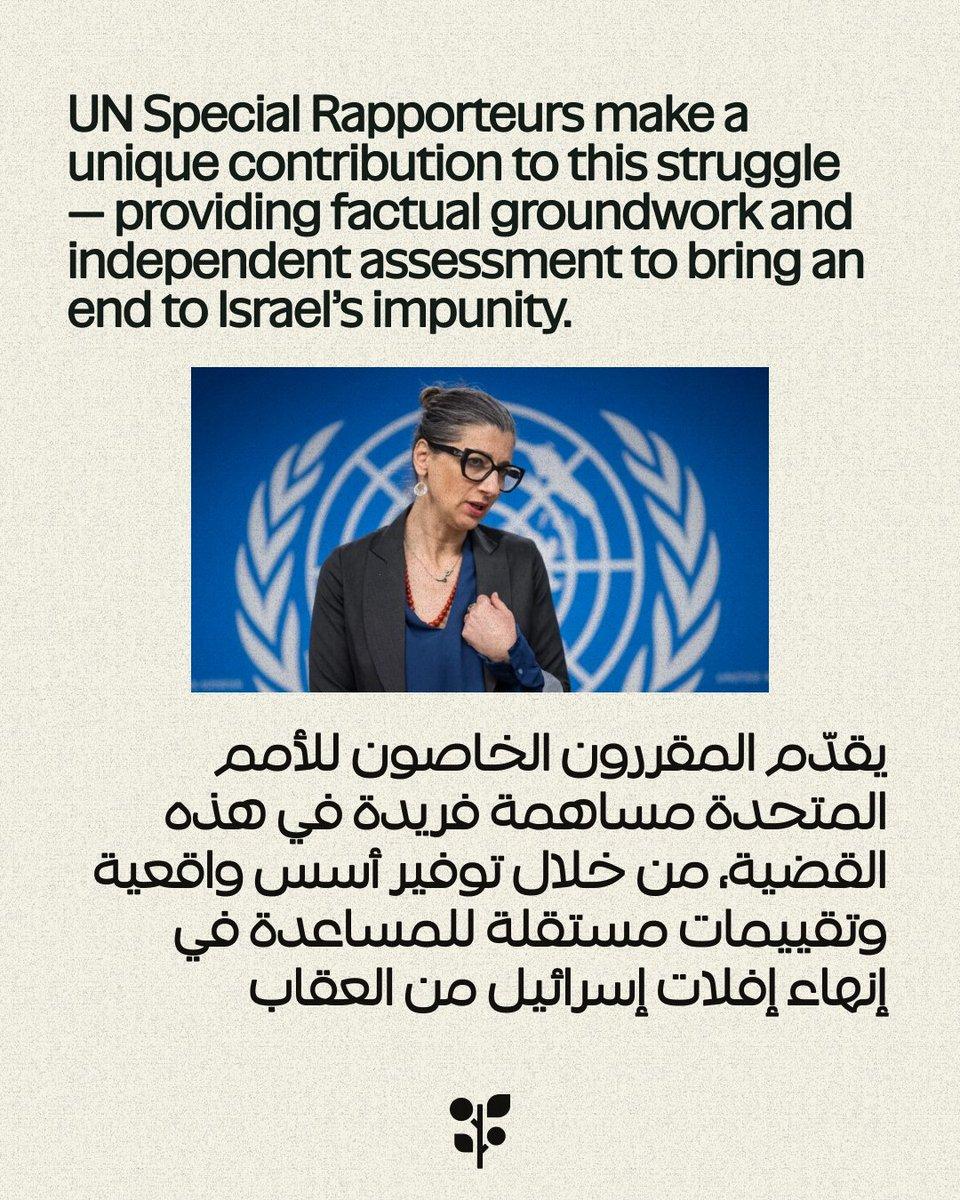 UN Special Rapporteurs make a unique contribution to this struggle — providing factual groundwork and independent assessment to bring an end to Israel's impunity.

يقدّم المقررون الخاصون للأمم المتحدة مساهمة فريدة في هذه القضية، من خلال توفير أسس واقعية وتقييمات مستقلة للمساعدة في إنهاء إفلات إسرائيل من العقاب